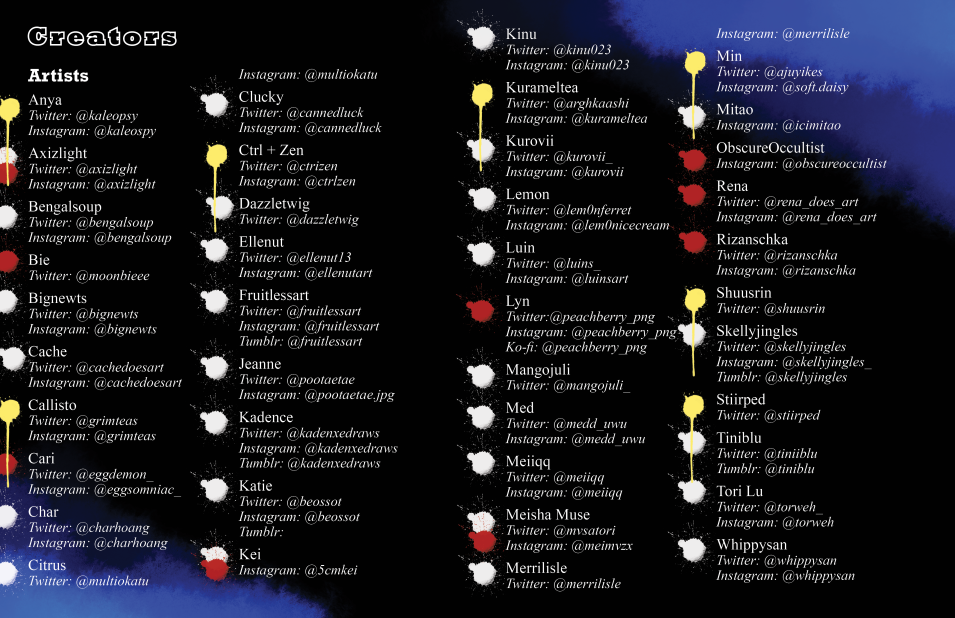 Creators

Artists

Anya
Twitter: @kaleopsy
Instagram: @kaleospy

Axizlight
Twitter: @axizlight
Instagram: @axizlight

Bengalsoup
Twitter: @bengalsoup
Instagram: @bengalsoup

Bie
Twitter: @moonbieee

Bignewts
Twitter: @bignewts
Instagram: @bignewts

Cache
Twitter: @cachedoesart
Instagram: @cachedoesart

Callisto
Twitter: @grimteas
Instagram: @grimteas

Cari
Twitter: @eggdemon_
Instagram: @eggsomniac_

Char
Twitter: @charhoang
Instagram: @charhoang

Citrus
Twitter: @multiokatu
Instagram: @multiokatu

Clucky
Twitter: @cannedluck
Instagram: @cannedluck

Ctrl + Zen
Twitter: @ctrizen
Instagram: @ctrlzen

Dazzletwig
Twitter: @dazzletwig

Ellenut
Twitter: @ellenut13
Instagram: @ellenutart

Fruitlessart
Twitter: @fruitlessart
Instagram: @fruitlessart
Tumblr: @fruitlessart

Jeanne
Twitter: @pootaetae
Instagram: @pootaetae.jpg

Kadence
Twitter: @kadenxedraws
Instagram: @kadenxedraws
Tumblr: @kadenxedraws

Katie
Twitter: @beossot
Instagram: @beossot
Tumblr:

Kei
Instagram: @5cmkei

Kinu
Twitter: @kinu023
Instagram: @kinu023

Kurameltea
Twitter: @arghkaashi
Instagram: @kurameltea

Kurovii
Twitter: @kurovii_
Instagram: @kurovii

Lemon
Twitter: @lem0nferret
Instagram: @lem0nicecream

Luin
Twitter: @luins_
Instagram: @luinsart

Lyn
Twitter:@peachberry_png
Instagram: @peachberry_png
Ko-fi: @peachberry_png

Mangojuli
Twitter: @mangojuli_

Med
Twitter: @medd_uwu
Instagram: @medd_uwu

Meiiqq
Twitter: @meiiqq
Instagram: @meiiqq

Meisha Muse
Twitter: @mvsatori
Instagram: @meimvzx

Merrilisle
Twitter: @merrilisle
Instagram: @merrilisle

Min
Twitter: @ajuyikes
Instagram: @soft.daisy

Mitao
Instagram: @icimitao

ObscureOccultist
Instagram: @obscureoccultist

Rena
Twitter: @rena_does_art
Instagram: @rena_does_art

Rizanschka
Twitter: @rizanschka
Instagram: @rizanschka

Shuusrin
Twitter: @shuusrin

Skellyjingles
Twitter: @skellyjingles
Instagram: @skellyjingles_
Tumblr: @skellyjingles

Stiirped
Twitter: @stiirped

Tiniblu
Twitter: @tiniiblu
Tumblr: @tiniblu

Tori Lu
Twitter: @torweh_
Instagram: @torweh

Whippysan
Twitter: @whippysan
Instagram: @whippysan